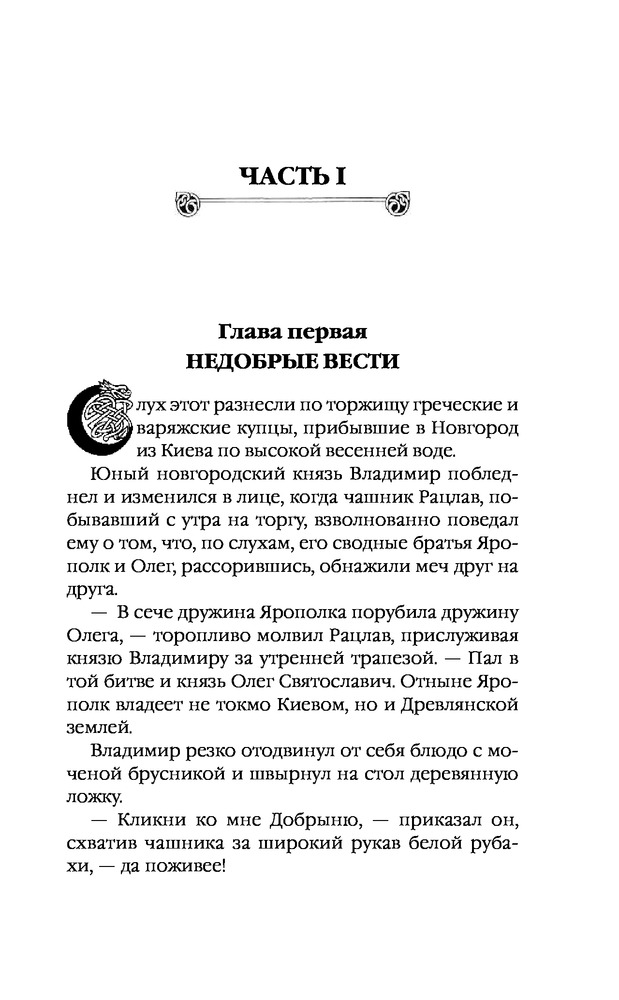 ЧАСТЬ I

Глава первая
НЕДОБРЫЕ ВЕСТИ

Слух этот разнесли по торжищу греческие и варяжские купцы, прибывшие в Новгород из Киева по высокой весенней воде.

Юный новгородский князь Владимир побледнел и изменился в лице, когда чашник Рацлав, побывавший с утра на торгу, взволнованно поведал ему о том, что, по слухам, его сводные братья Ярополк и Олег, рассорившись, обнажили меч друг на друга.

— В сече дружина Ярополка порубила дружину Олега, — торопливо молвил Рацлав, прислуживая князю Владимиру за утренней трапезой. — Пал в той битве и князь Олег Святославич. Отныне Ярополк владеет не токмо Киевом, но и Древлянской землей.

Владимир резко отодвинул от себя блюдо с моченой брусникой и швырнул на стол деревянную ложку.

— Кликни ко мне Добрыню, — приказал он, схватив чашника за широкий рукав белой рубахи, — да поживее!